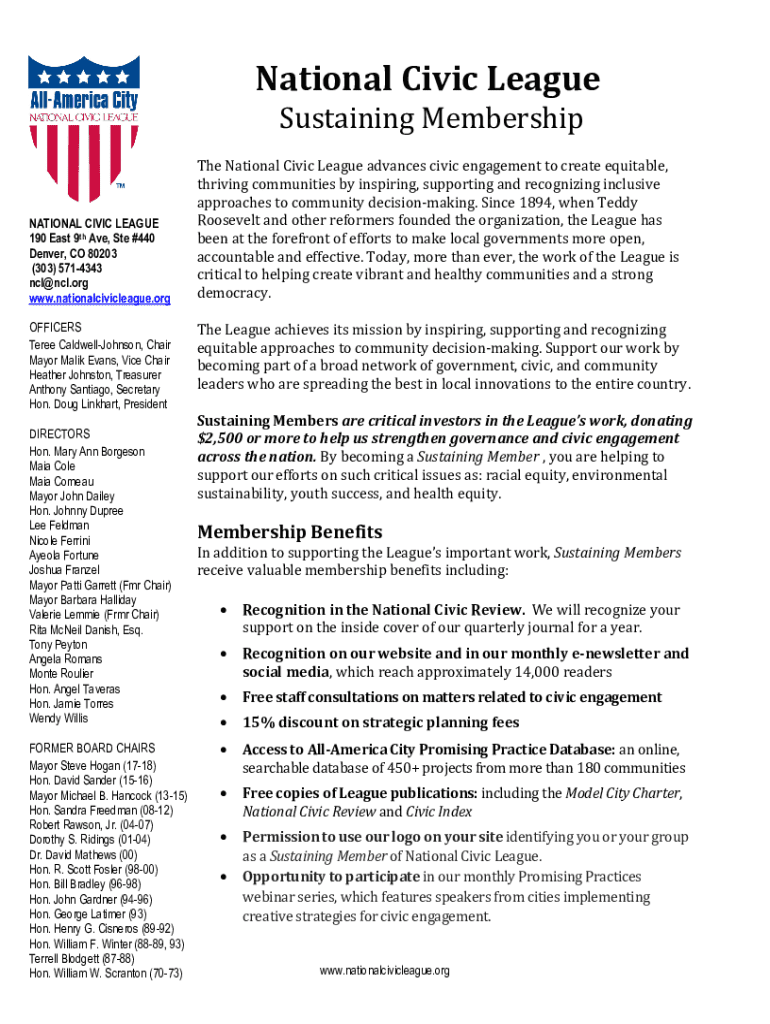 All-America City
NATIONAL CIVIC LEAGUE
TM

NATIONAL CIVIC LEAGUE
190 East 9th Ave, Ste #440
Denver, CO 80203
(303) 571-4343
ncl@ncl.org
www.nationalcivicleague.org

OFFICERS
Teree Caldwell-Johnson, Chair
Mayor Malik Evans, Vice Chair
Heather Johnston, Treasurer
Anthony Santiago, Secretary
Hon. Doug Linkhart, President

DIRECTORS
Hon. Mary Ann Borgeson
Maia Cole
Maia Comeau
Mayor John Dailey
Hon. Johnny Dupree
Lee Feldman
Nicole Ferrini
Ayeola Fortune
Joshua Franzel
Mayor Patti Garrett (Fmr Chair)
Mayor Barbara Halliday
Valerie Lemmie (Frmr Chair)
Rita McNeil Danish, Esq.
Tony Peyton
Angela Romans
Monte Roulier
Hon. Angel Taveras
Hon. Jamie Torres
Wendy Willis

FORMER BOARD CHAIRS
Mayor Steve Hogan (17-18)
Hon. David Sander (15-16)
Mayor Michael B. Hancock (13-15)
Hon. Sandra Freedman (08-12)
Robert Rawson, Jr. (04-07)
Dorothy S. Ridings (01-04)
Dr. David Mathews (00)
Hon. R. Scott Fosler (98-00)
Hon. Bill Bradley (96-98)
Hon. John Gardner (94-96)
Hon. George Latimer (93)
Hon. Henry G. Cisneros (89-92)
Hon. William F. Winter (88-89, 93)
Terrell Blodgett (87-88)
Hon. William W. Scranton (70-73)

National Civic League
Sustaining Membership

The National Civic League advances civic engagement to create equitable, thriving communities by inspiring, supporting and recognizing inclusive approaches to community decision-making. Since 1894, when Teddy Roosevelt and other reformers founded the organization, the League has been at the forefront of efforts to make local governments more open, accountable and effective. Today, more than ever, the work of the League is critical to helping create vibrant and healthy communities and a strong democracy.

The League achieves its mission by inspiring, supporting and recognizing equitable approaches to community decision-making. Support our work by becoming part of a broad network of government, civic, and community leaders who are spreading the best in local innovations to the entire country.

Sustaining Members are critical investors in the League's work, donating $2,500 or more to help us strengthen governance and civic engagement across the nation. By becoming a Sustaining Member , you are helping to support our efforts on such critical issues as: racial equity, environmental sustainability, youth success, and health equity.

Membership Benefits
In addition to supporting the League's important work, Sustaining Members receive valuable membership benefits including:

• Recognition in the National Civic Review. We will recognize your support on the inside cover of our quarterly journal for a year.
• Recognition on our website and in our monthly e-newsletter and social media, which reach approximately 14,000 readers
• Free staff consultations on matters related to civic engagement
• 15% discount on strategic planning fees
• Access to All-America City Promising Practice Database: an online, searchable database of 450+ projects from more than 180 communities
• Free copies of League publications: including the Model City Charter, National Civic Review and Civic Index
• Permission to use our logo on your site identifying you or your group as a Sustaining Member of National Civic League.
• Opportunity to participate in our monthly Promising Practices webinar series, which features speakers from cities implementing creative strategies for civic engagement.

www.nationalcivicleague.org